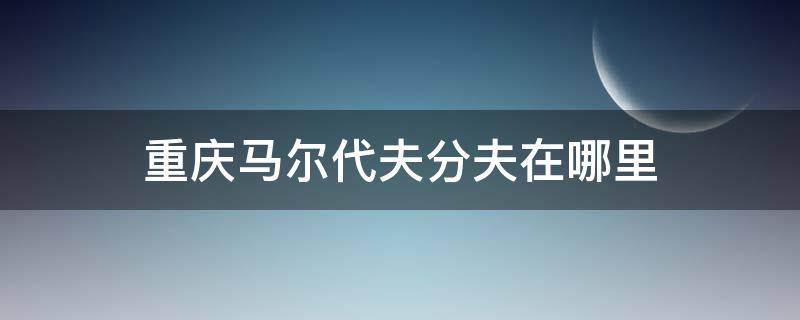 重庆马尔代夫分夫在哪里